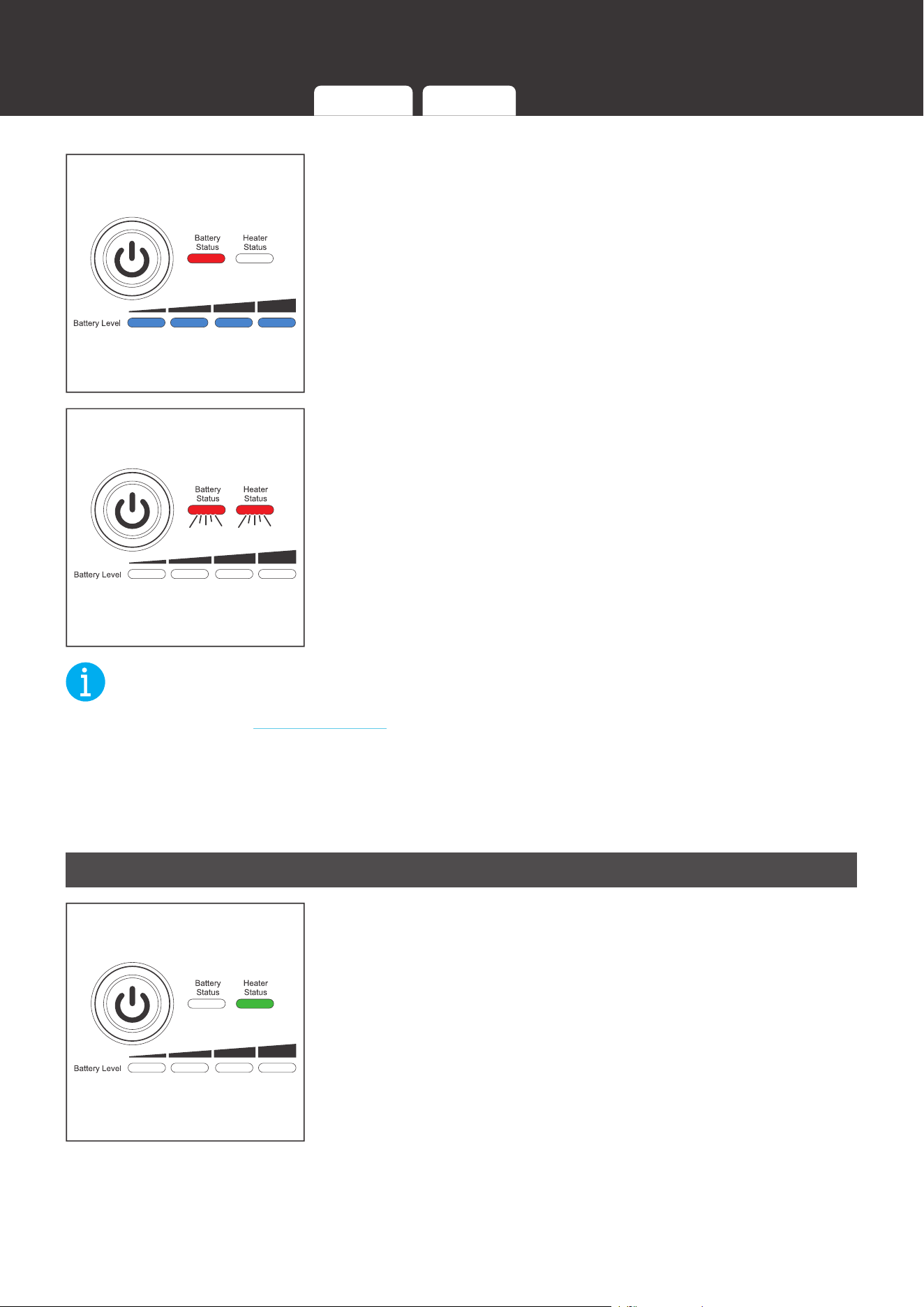 Battery Status

Heater Status

Battery Level

Battery Status

Heater Status

Battery Level

Battery Status

Heater Status

Battery Level